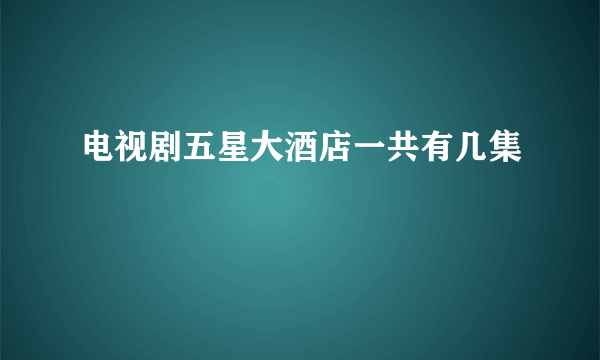 电视剧五星大酒店一共有几集